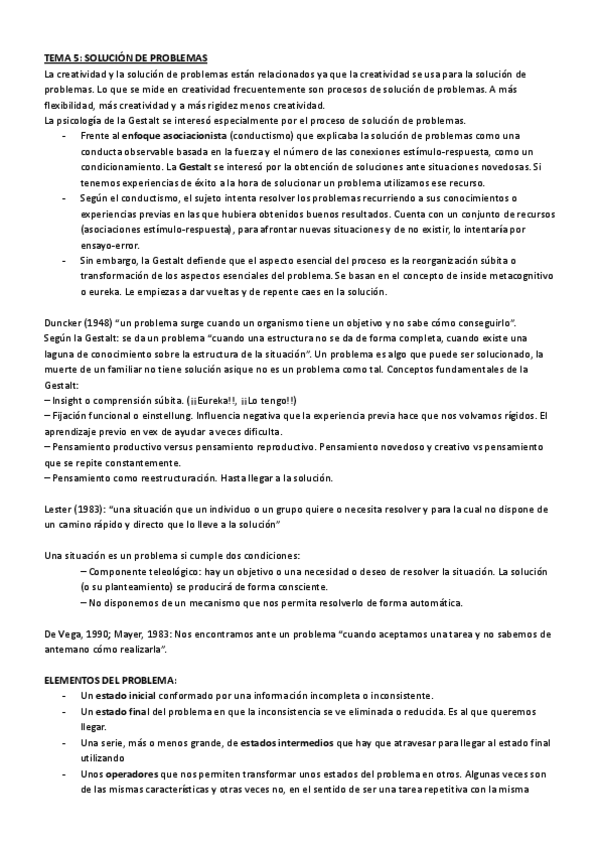 TEMA 5: SOLUCIÓN DE PROBLEMAS
La creatividad y la solución de problemas están relacionados ya que la creatividad se usa para la solución de problemas. Lo que se mide en creatividad frecuentemente son procesos de solución de problemas. A más flexibilidad, más creatividad y a más rigidez menos creatividad.
La psicología de la Gestalt se interesó especialmente por el proceso de solución de problemas.
- Frente al enfoque asociacionista (conductismo) que explicaba la solución de problemas como una conducta observable basada en la fuerza y el número de las conexiones estímulo-respuesta, como un condicionamiento. La Gestalt se interesó por la obtención de soluciones ante situaciones novedosas. Si tenemos experiencias de éxito a la hora de solucionar un problema utilizamos ese recurso.
- Según el conductismo, el sujeto intenta resolver los problemas recurriendo a sus conocimientos o experiencias previas en las que hubiera obtenidos buenos resultados. Cuenta con un conjunto de recursos (asociaciones estímulo-respuesta), para afrontar nuevas situaciones y de no existir, lo intentaría por ensayo-error.
- Sin embargo, la Gestalt defiende que el aspecto esencial del proceso es la reorganización súbita o transformación de los aspectos esenciales del problema. Se basan en el concepto de inside metacognitivo o eureka. Le empiezas a dar vueltas y de repente caes en la solución.

Duncker (1948) "un problema surge cuando un organismo tiene un objetivo y no sabe cómo conseguirlo". Según la Gestalt: se da un problema "cuando una estructura no se da de forma completa, cuando existe una laguna de conocimiento sobre la estructura de la situación". Un problema es algo que puede ser solucionado, la muerte de un familiar no tiene solución asique no es un problema como tal. Conceptos fundamentales de la Gestalt:
– Insight o comprensión súbita. (¡¡Eureka!!, ¡¡Lo tengo!!)
– Fijación funcional o einstellung. Influencia negativa que la experiencia previa hace que nos volvamos rígidos. El aprendizaje previo en vex de ayudar a veces dificulta.
– Pensamiento productivo versus pensamiento reproductivo. Pensamiento novedoso y creativo vs pensamiento que se repite constantemente.
– Pensamiento como reestructuración. Hasta llegar a la solución.

Lester (1983): "una situación que un individuo o un grupo quiere o necesita resolver y para la cual no dispone de un camino rápido y directo que lo lleve a la solución"

Una situación es un problema si cumple dos condiciones:
– Componente teleológico: hay un objetivo o una necesidad o deseo de resolver la situación. La solución (o su planteamiento) se producirá de forma consciente.
– No disponemos de un mecanismo que nos permita resolverlo de forma automática.

De Vega, 1990; Mayer, 1983: Nos encontramos ante un problema "cuando aceptamos una tarea y no sabemos de antemano cómo realizarla".

ELEMENTOS DEL PROBLEMA:
- Un estado inicial conformado por una información incompleta o inconsistente.
- Un estado final del problema en que la inconsistencia se ve eliminada o reducida. Es al que queremos llegar.
- Una serie, más o menos grande, de estados intermedios que hay que atravesar para llegar al estado final utilizando
- Unos operadores que nos permiten transformar unos estados del problema en otros. Algunas veces son de las mismas características y otras veces no, en el sentido de ser una tarea repetitiva con la misma